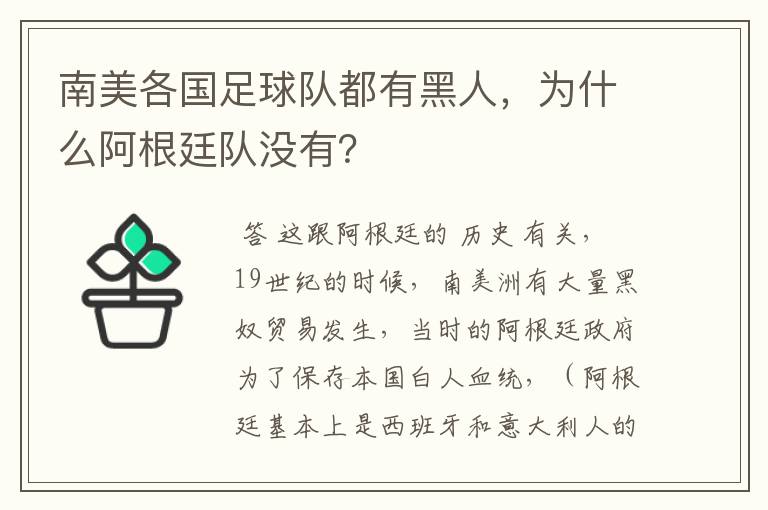 南美各国足球队都有黑人，为什么阿根廷队没有？

答 这跟阿根廷的 历史 有关，19世纪的时候，南美洲有大量黑奴贸易发生，当时的阿根廷政府为了保存本国白人血统，（阿根廷基本上是西班牙和意大利人的